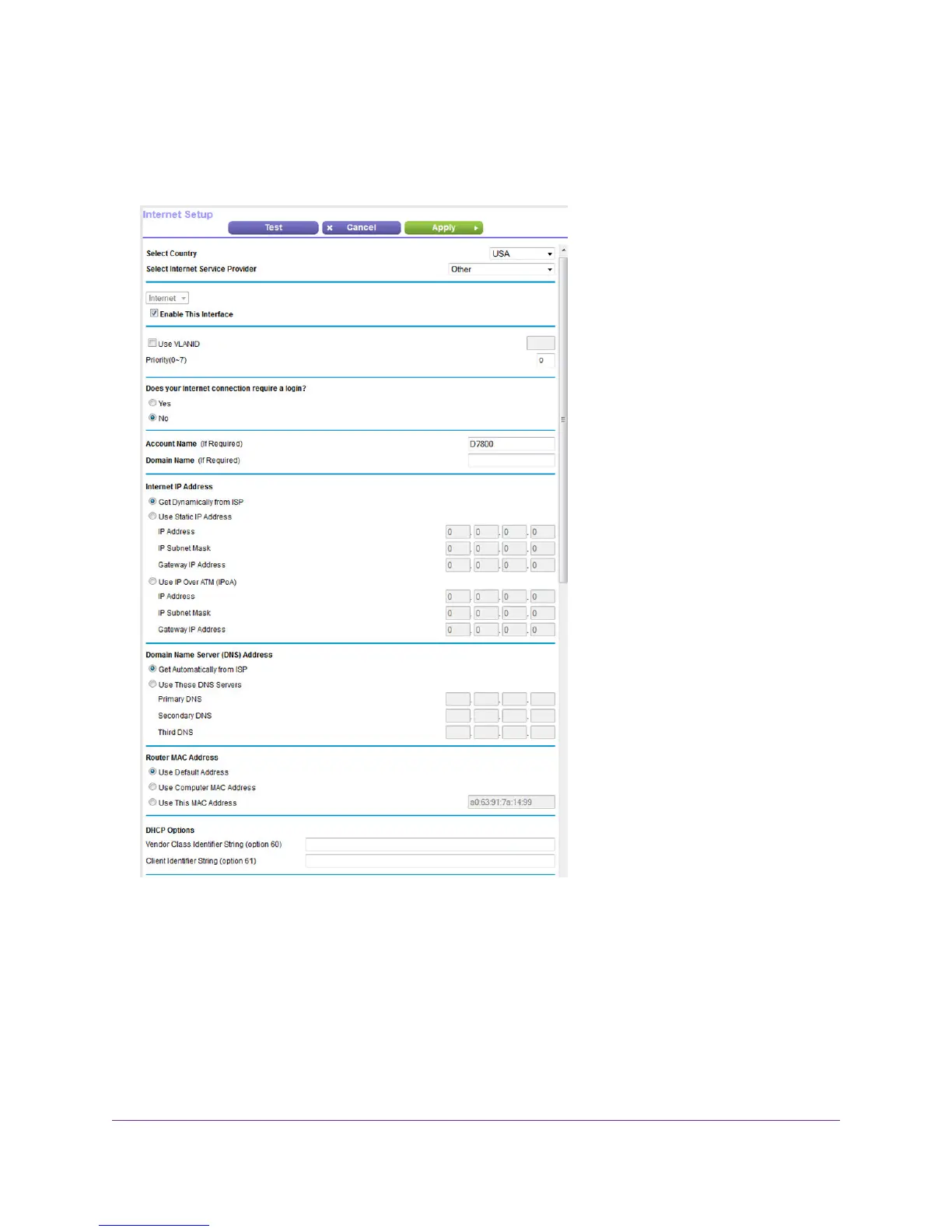 Internet Setup

Test
Cancel
Apply

Select Country USA
Select Internet Service Provider Other

Internet
Enable This Interface

Use VLANID
Priority(0~7) 0

Does your Internet connection require a login?
Yes
No

Account Name (If Required) D7800
Domain Name (If Required)

Internet IP Address
Get Dynamically from ISP
Use Static IP Address
IP Address 0 . 0 . 0 . 0
IP Subnet Mask 0 . 0 . 0 . 0
Gateway IP Address 0 . 0 . 0 . 0
Use IP Over ATM (IPoA)
IP Address 0 . 0 . 0 . 0
IP Subnet Mask 0 . 0 . 0 . 0
Gateway IP Address 0 . 0 . 0 . 0

Domain Name Server (DNS) Address
Get Automatically from ISP
Use These DNS Servers
Primary DNS
Secondary DNS
Third DNS

Router MAC Address
Use Default Address
Use Computer MAC Address
Use This MAC Address a0:63:91:7a:14:99

DHCP Options
Vendor Class Identifier String (option 60)
Client Identifier String (option 61)